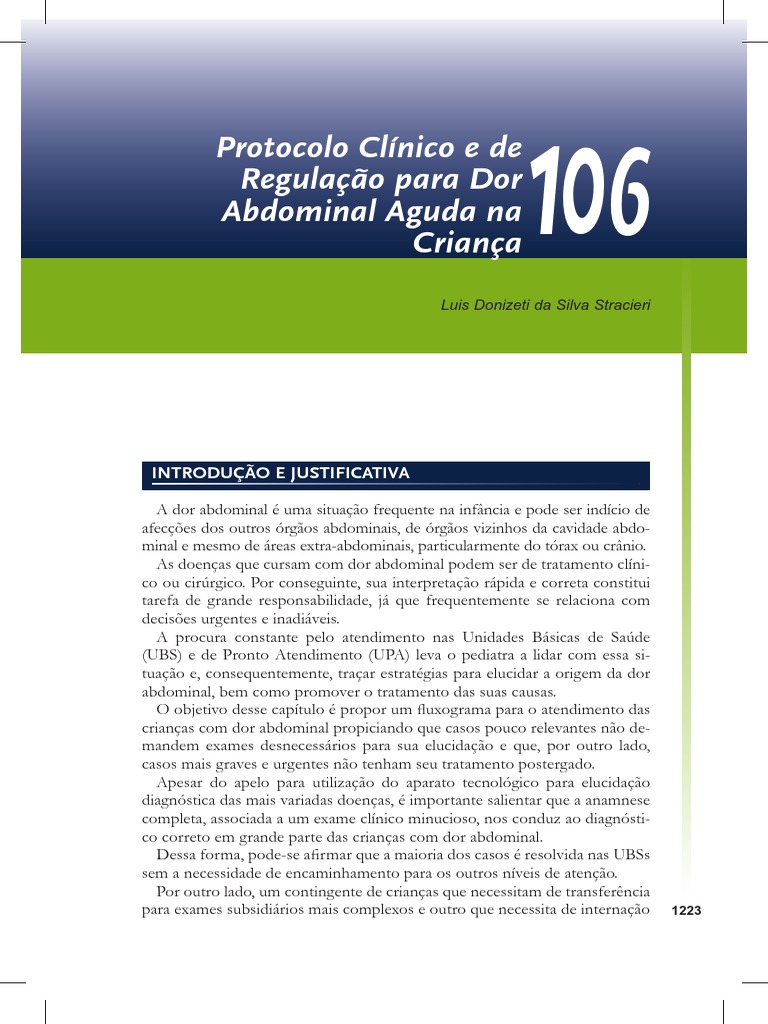 Protocolo Clínico e de Regulação para Dor Abdominal Aguda na Criança

106

Luis Donizeti da Silva Stracieri

INTRODUÇÃO E JUSTIFICATIVA

A dor abdominal é uma situação frequente na infância e pode ser indício de afecções dos outros órgãos abdominais, de órgãos vizinhos da cavidade abdominal e mesmo de áreas extra-abdominais, particularmente do tórax ou crânio.

As doenças que cursam com dor abdominal podem ser de tratamento clínico ou cirúrgico. Por conseguinte, sua interpretação rápida e correta constitui tarefa de grande responsabilidade, já que frequentemente se relaciona com decisões urgentes e inadiáveis.

A procura constante pelo atendimento nas Unidades Básicas de Saúde (UBS) e de Pronto Atendimento (UPA) leva o pediatra a lidar com essa situação e, consequentemente, traçar estratégias para elucidar a origem da dor abdominal, bem como promover o tratamento das suas causas.

O objetivo desse capítulo é propor um fluxograma para o atendimento das crianças com dor abdominal propiciando que casos pouco relevantes não demandem exames desnecessários para sua elucidação e que, por outro lado, casos mais graves e urgentes não tenham seu tratamento postergado.

Apesar do apelo para utilização do aparato tecnológico para elucidação diagnóstica das mais variadas doenças, é importante salientar que a anamnese completa, associada a um exame clínico minucioso, nos conduz ao diagnóstico correto em grande parte das crianças com dor abdominal.

Dessa forma, pode-se afirmar que a maioria dos casos é resolvida nas UBSs sem a necessidade de encaminhamento para os outros níveis de atenção.

Por outro lado, um contingente de crianças que necessitam de transferência para exames subsidiários mais complexos e outro que necessita de internação

1223